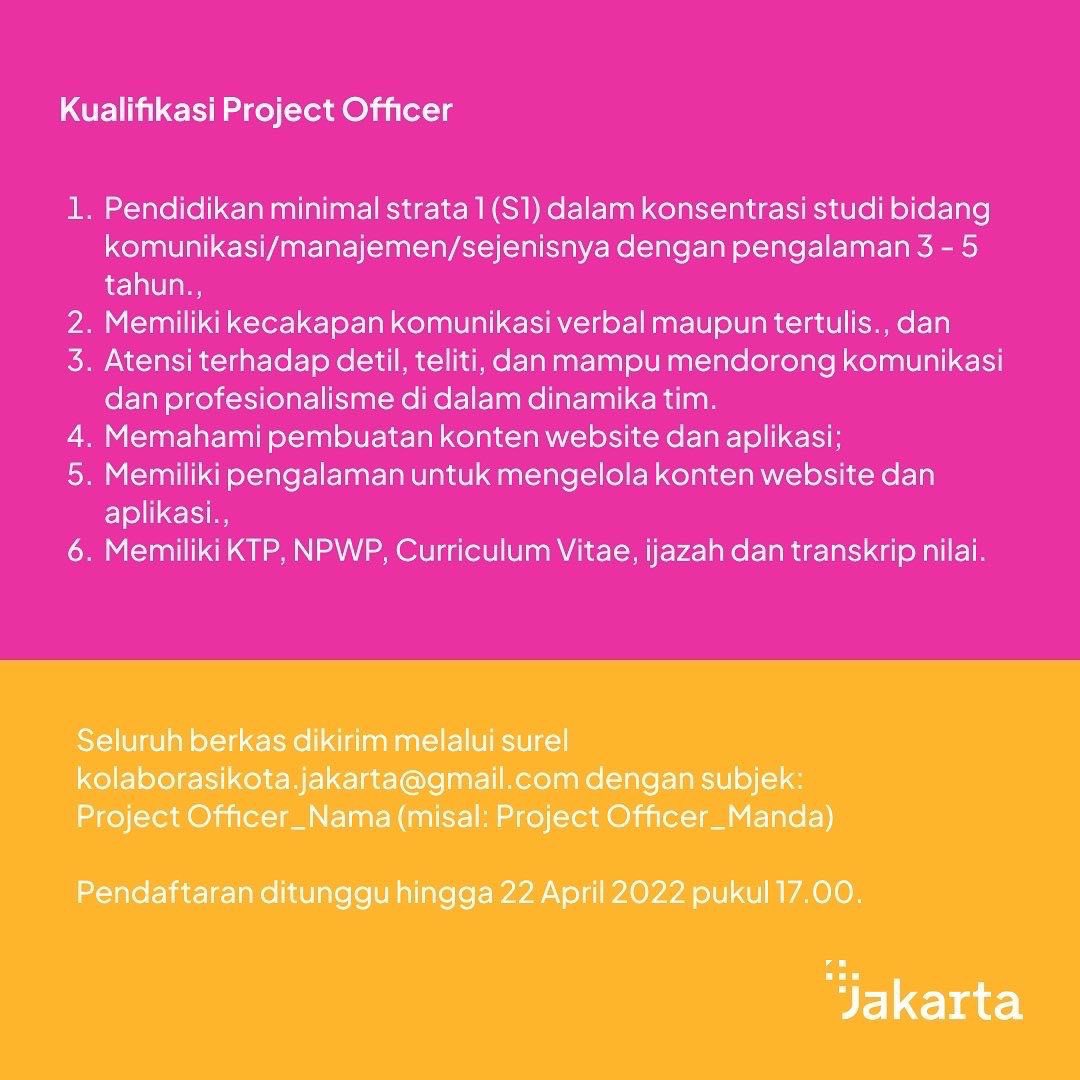 Kualifikasi Project Officer

1. Pendidikan minimal strata 1 (S1) dalam konsentrasi studi bidang komunikasi/manajemen/sejenisnya dengan pengalaman 3 - 5 tahun.,
2. Memiliki kecakapan komunikasi verbal maupun tertulis., dan
3. Atensi terhadap detil, teliti, dan mampu mendorong komunikasi dan profesionalisme di dalam dinamika tim.
4. Memahami pembuatan konten website dan aplikasi;
5. Memiliki pengalaman untuk mengelola konten website dan aplikasi.,
6. Memiliki KTP, NPWP, Curriculum Vitae, ijazah dan transkrip nilai.

Seluruh berkas dikirim melalui surel kolaborasikota.jakarta@gmail.com dengan subjek: Project Officer_Nama (misal: Project Officer_Manda)

Pendaftaran ditunggu hingga 22 April 2022 pukul 17.00.

Jakarta